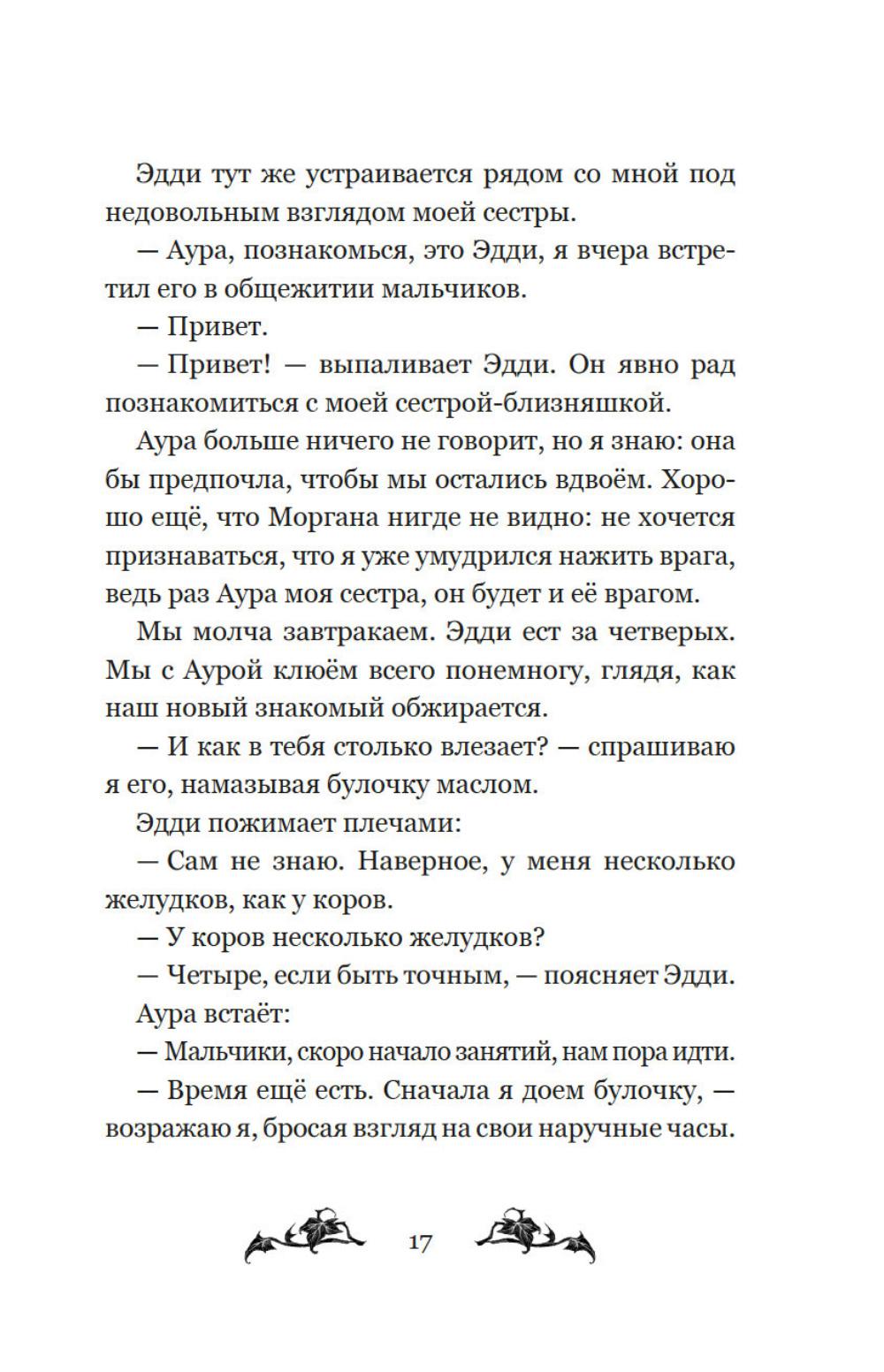 Эдди тут же устраивается рядом со мной под недовольным взглядом моей сестры.

— Аура, познакомься, это Эдди, я вчера встретил его в общежитии мальчиков.

— Привет.

— Привет! — выпаливает Эдди. Он явно рад познакомиться с моей сестрой-близняшкой.

Аура больше ничего не говорит, но я знаю: она бы предпочла, чтобы мы остались вдвоём. Хорошо ещё, что Моргана нигде не видно: не хочется признаваться, что я уже умудрился нажить врага, ведь раз Аура моя сестра, он будет и её врагом.

Мы молча завтракаем. Эдди ест за четверых. Мы с Аурой клюём всего понемногу, глядя, как наш новый знакомый обжирается.

— И как в тебя столько влезает? — спрашиваю я его, намазывая булочку маслом.

Эдди пожимает плечами:

— Сам не знаю. Наверное, у меня несколько желудков, как у коров.

— У коров несколько желудков?

— Четыре, если быть точным, — поясняет Эдди.

Аура встаёт:

— Мальчики, скоро начало занятий, нам пора идти.

— Время ещё есть. Сначала я доем булочку, — возражаю я, бросая взгляд на свои наручные часы.

17